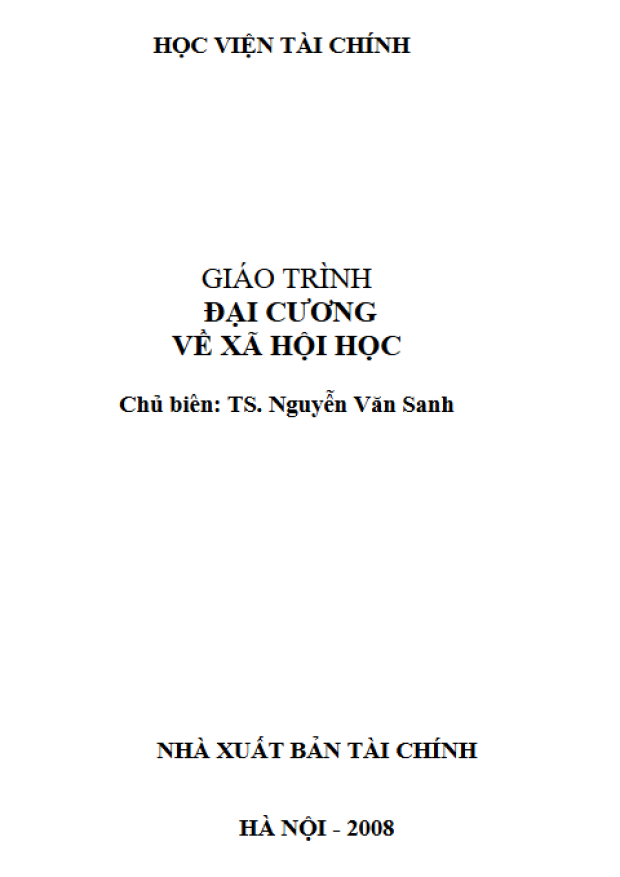 HỌC VIỆN TÀI CHÍNH

GIÁO TRÌNH
ĐẠI CƯƠNG
VỀ XÃ HỘI HỌC

Chủ biên: TS. Nguyễn Văn Sanh

NHÀ XUẤT BẢN TÀI CHÍNH

HÀ NỘI - 2008